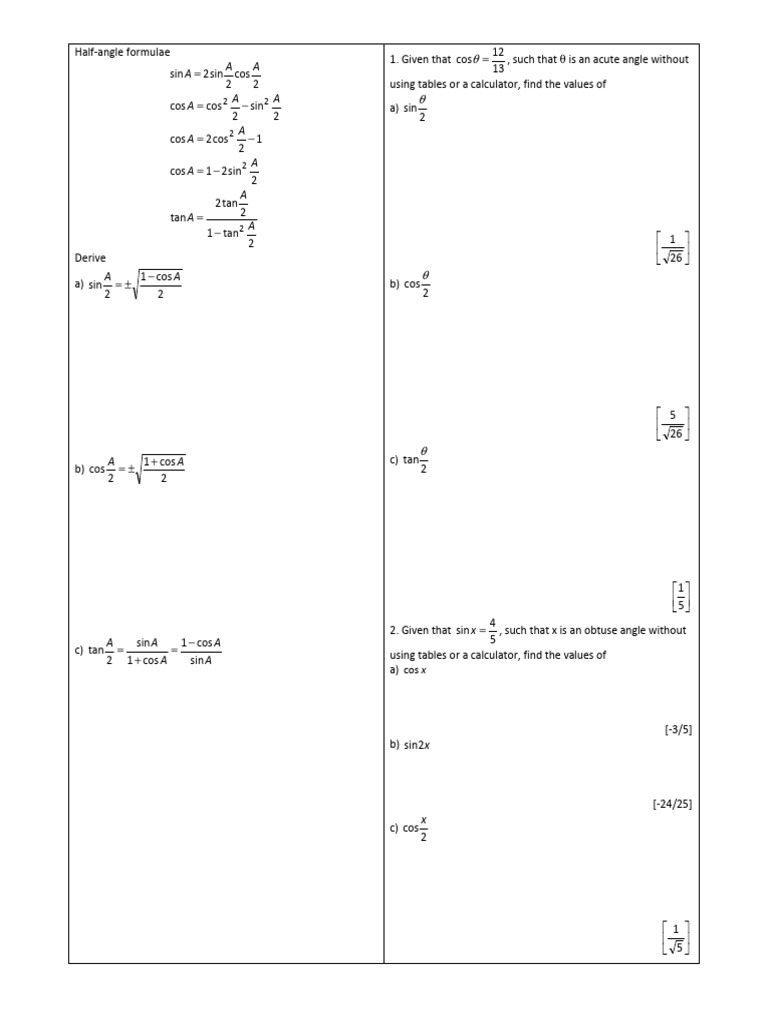 Half-angle formulae

$\sin A = 2\sin\frac{A}{2}\cos\frac{A}{2}$

$\cos A = \cos^2\frac{A}{2} - \sin^2\frac{A}{2}$

$\cos A = 2\cos^2\frac{A}{2} - 1$

$\cos A = 1 - 2\sin^2\frac{A}{2}$

$\tan A = \frac{2\tan\frac{A}{2}}{1-\tan^2\frac{A}{2}}$

Derive

a) $\sin\frac{A}{2} = \pm\sqrt{\frac{1-\cos A}{2}}$

b) $\cos\frac{A}{2} = \pm\sqrt{\frac{1+\cos A}{2}}$

c) $\tan\frac{A}{2} = \frac{\sin A}{1+\cos A} = \frac{1-\cos A}{\sin A}$

1. Given that $\cos\theta = \frac{12}{13}$, such that θ is an acute angle without using tables or a calculator, find the values of

a) $\sin\frac{\theta}{2}$

$\left[\frac{1}{\sqrt{26}}\right]$

b) $\cos\frac{\theta}{2}$

$\left[\frac{5}{\sqrt{26}}\right]$

c) $\tan\frac{\theta}{2}$

$\left[\frac{1}{5}\right]$

2. Given that $\sin x = \frac{4}{5}$, such that x is an obtuse angle without using tables or a calculator, find the values of

a) $\cos x$

[-3/5]

b) $\sin 2x$

[-24/25]

c) $\cos\frac{x}{2}$

$\left[\frac{1}{\sqrt{5}}\right]$